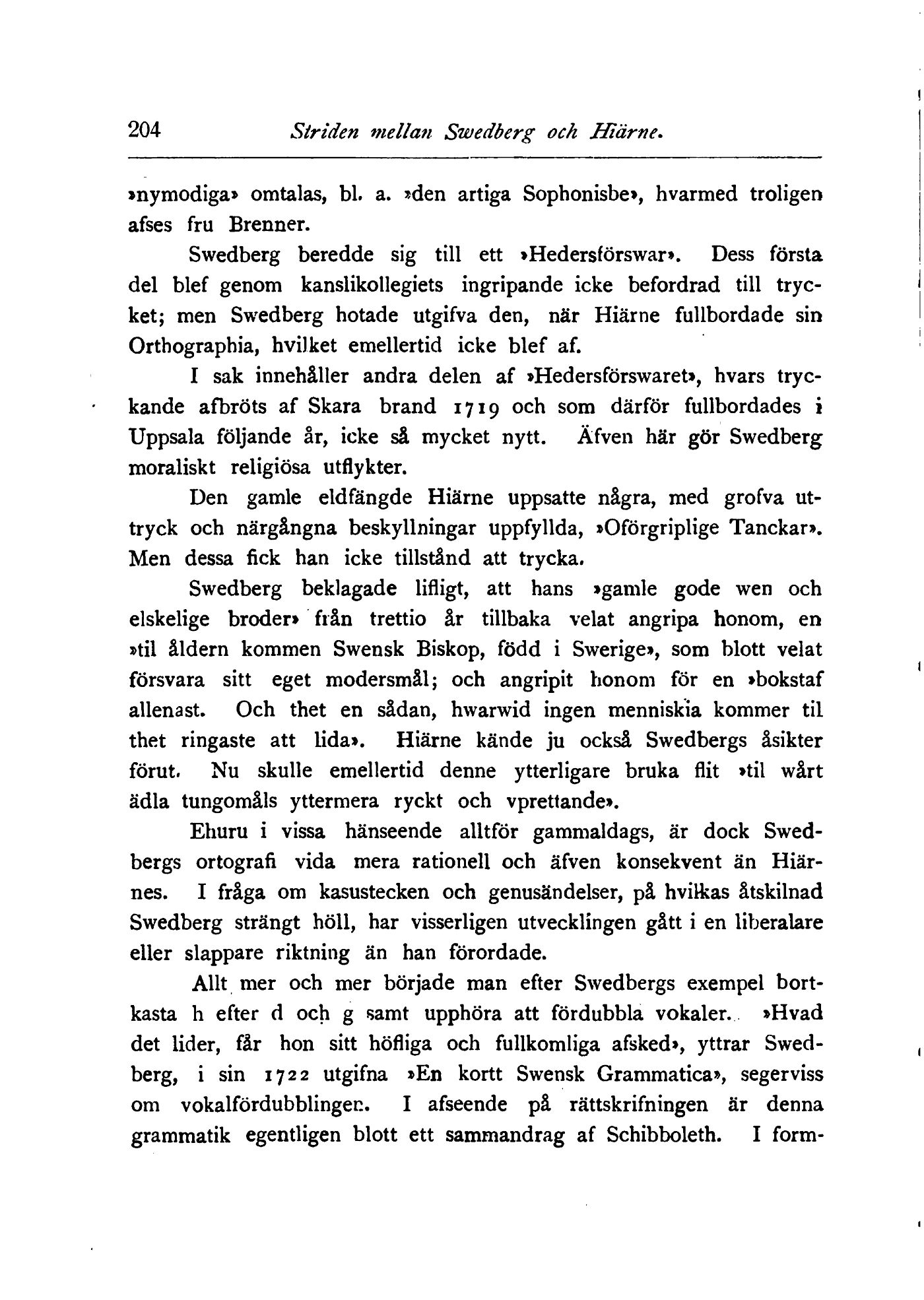 204 Striden mellan Swedberg och Hiärne.

»nymodiga» omtalas, bl. a. »den artiga Sophonisbe», hvarmed troligen afses fru Brenner.

Swedberg beredde sig till ett »Hedersförswar». Dess första del blef genom kanslikollegiets ingripande icke befordrad till trycket; men Swedberg hotade utgifva den, när Hiärne fullbordade sin Orthographia, hvilket emellertid icke blef af.

I sak innehåller andra delen af »Hedersförswaret», hvars tryckande afbröts af Skara brand 1719 och som därför fullbordades i Uppsala följande år, icke så mycket nytt. Äfven här gör Swedberg moraliskt religiösa utflykter.

Den gamle eldfängde Hiärne uppsatte några, med grofva uttryck och närgångna beskyllningar uppfyllda, »Oförgriplige Tanckar». Men dessa fick han icke tillstånd att trycka.

Swedberg beklagade lifligt, att hans »gamle gode wen och elskelige broder» från trettio år tillbaka velat angripa honom, en »til åldern kommen Swensk Biskop, född i Swerige», som blott velat försvara sitt eget modersmål; och angripit honom för en »bokstaf allenast. Och thet en sådan, hwarwid ingen menniskia kommer til thet ringaste att lida». Hiärne kände ju också Swedbergs åsikter förut. Nu skulle emellertid denne ytterligare bruka flit »til wårt ädla tungomåls yttermera ryckt och vprettande».

Ehuru i vissa hänseende alltför gammaldags, är dock Swedbergs ortografi vida mera rationell och äfven konsekvent än Hiärnes. I fråga om kasustecken och genusändelser, på hvilkas åtskilnad Swedberg strängt höll, har visserligen utvecklingen gått i en liberalare eller slappare riktning än han förordade.

Allt mer och mer började man efter Swedbergs exempel bortkasta h efter d och g samt upphöra att fördubbla vokaler. »Hvad det lider, får hon sitt höfliga och fullkomliga afsked», yttrar Swedberg, i sin 1722 utgifna »En kortt Swensk Grammatica», segerviss om vokalfördubblingen. I afseende på rättskrifningen är denna grammatik egentligen blott ett sammandrag af Schibboleth. I form-